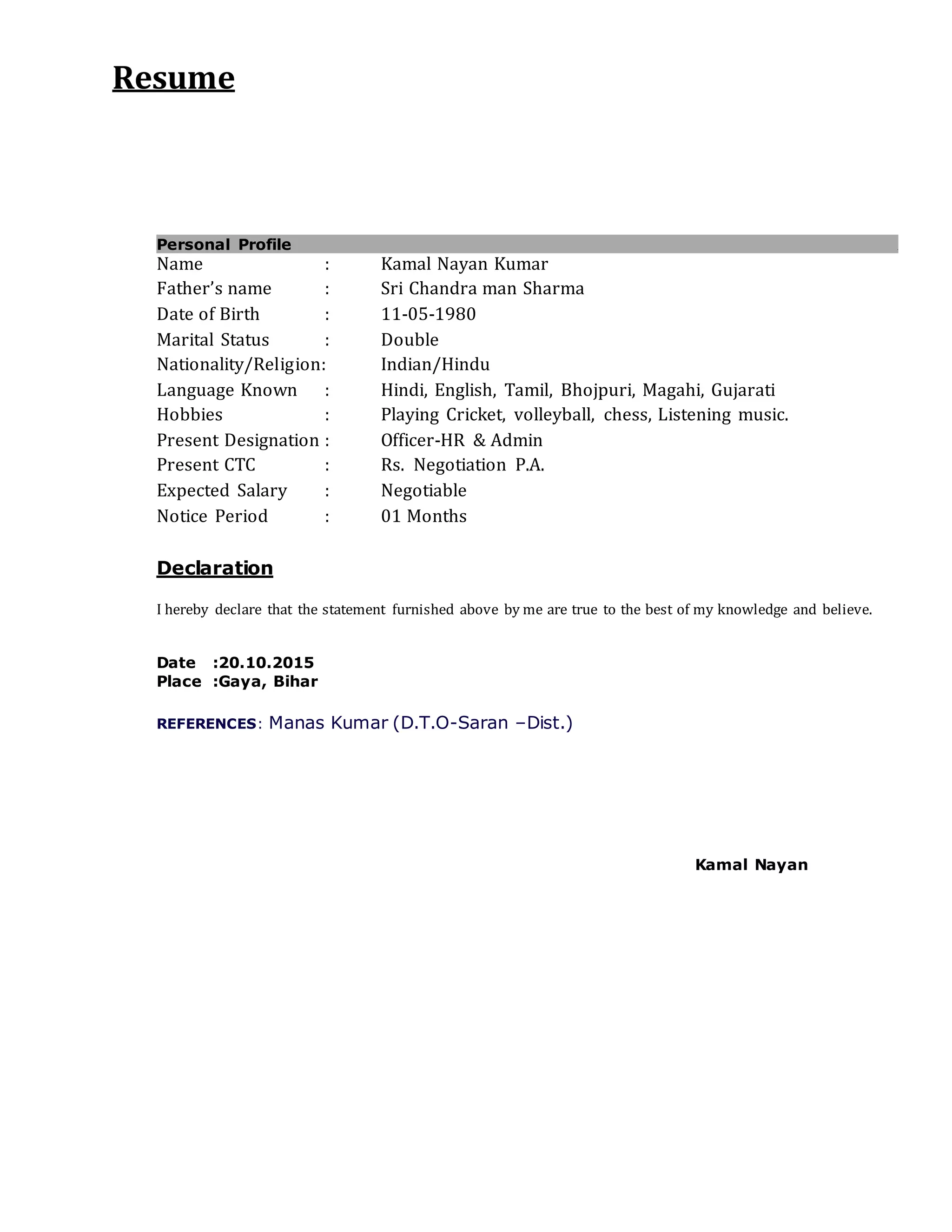 Resume

Personal Profile
Name : Kamal Nayan Kumar
Father's name : Sri Chandra man Sharma
Date of Birth : 11-05-1980
Marital Status : Double
Nationality/Religion: Indian/Hindu
Language Known : Hindi, English, Tamil, Bhojpuri, Magahi, Gujarati
Hobbies : Playing Cricket, volleyball, chess, Listening music.
Present Designation : Officer-HR & Admin
Present CTC : Rs. Negotiation P.A.
Expected Salary : Negotiable
Notice Period : 01 Months

Declaration

I hereby declare that the statement furnished above by me are true to the best of my knowledge and believe.

Date :20.10.2015
Place :Gaya, Bihar

REFERENCES: Manas Kumar (D.T.O-Saran –Dist.)

Kamal Nayan